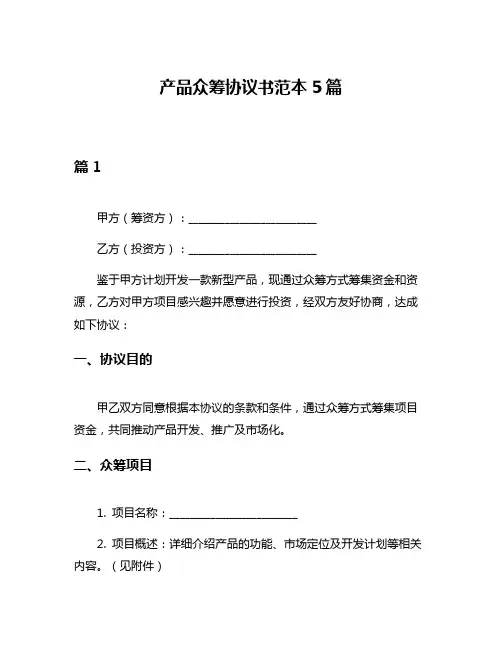 产品众筹协议书范本 5 篇

篇 1

甲方（筹资方）：______________________

乙方（投资方）：______________________

鉴于甲方计划开发一款新型产品，现通过众筹方式筹集资金和资源，乙方对甲方项目感兴趣并愿意进行投资，经双方友好协商，达成如下协议：

一、协议目的

甲乙双方同意根据本协议的条款和条件，通过众筹方式筹集项目资金，共同推动产品开发、推广及市场化。

二、众筹项目

1. 项目名称：______________________

2. 项目概述：详细介绍产品的功能、市场定位及开发计划等相关内容。（见附件）